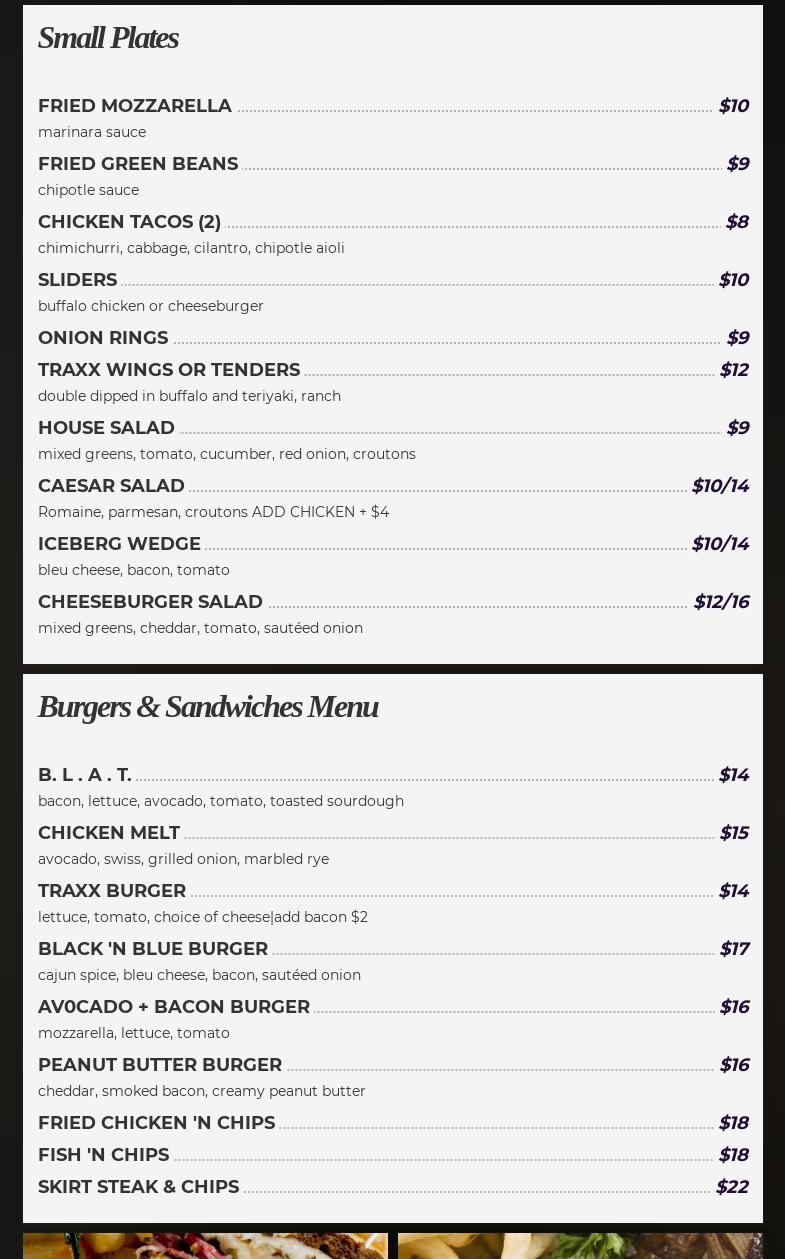 Small Plates

FRIED MOZZARELLA $10
marinara sauce

FRIED GREEN BEANS $9
chipotle sauce

CHICKEN TACOS (2) $8
chimichurri, cabbage, cilantro, chipotle aioli

SLIDERS $10
buffalo chicken or cheeseburger

ONION RINGS $9

TRAXX WINGS OR TENDERS $12
double dipped in buffalo and teriyaki, ranch

HOUSE SALAD $9
mixed greens, tomato, cucumber, red onion, croutons

CAESAR SALAD $10/14
Romaine, parmesan, croutons ADD CHICKEN + $4

ICEBERG WEDGE $10/14
bleu cheese, bacon, tomato

CHEESEBURGER SALAD $12/16
mixed greens, cheddar, tomato, sautéed onion

Burgers & Sandwiches Menu

B. L . A . T. $14
bacon, lettuce, avocado, tomato, toasted sourdough

CHICKEN MELT $15
avocado, swiss, grilled onion, marbled rye

TRAXX BURGER $14
lettuce, tomato, choice of cheese|add bacon $2

BLACK 'N BLUE BURGER $17
cajun spice, bleu cheese, bacon, sautéed onion

AV0CADO + BACON BURGER $16
mozzarella, lettuce, tomato

PEANUT BUTTER BURGER $16
cheddar, smoked bacon, creamy peanut butter

FRIED CHICKEN 'N CHIPS $18

FISH 'N CHIPS $18

SKIRT STEAK & CHIPS $22